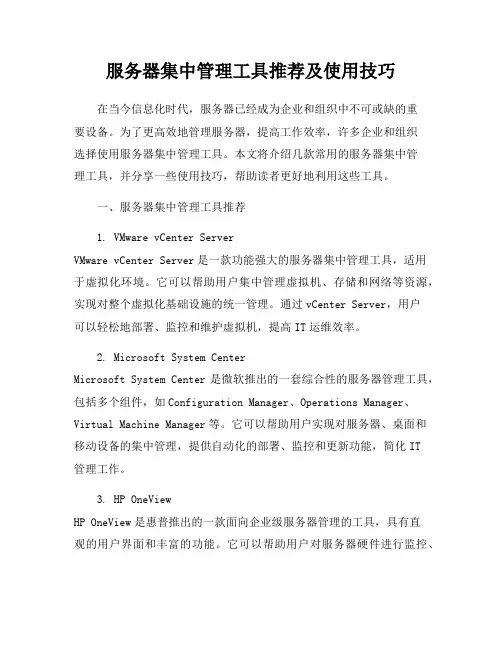 服务器集中管理工具推荐及使用技巧

在当今信息化时代，服务器已经成为企业和组织中不可或缺的重要设备。为了更高效地管理服务器，提高工作效率，许多企业和组织选择使用服务器集中管理工具。本文将介绍几款常用的服务器集中管理工具，并分享一些使用技巧，帮助读者更好地利用这些工具。

一、服务器集中管理工具推荐

1. VMware vCenter Server

VMware vCenter Server 是一款功能强大的服务器集中管理工具，适用于虚拟化环境。它可以帮助用户集中管理虚拟机、存储和网络等资源，实现对整个虚拟化基础设施的统一管理。通过 vCenter Server，用户可以轻松地部署、监控和维护虚拟机，提高 IT 运维效率。

2. Microsoft System Center

Microsoft System Center 是微软推出的一套综合性的服务器管理工具，包括多个组件，如 Configuration Manager、Operations Manager、Virtual Machine Manager 等。它可以帮助用户实现对服务器、桌面和移动设备的集中管理，提供自动化的部署、监控和更新功能，简化 IT 管理工作。

3. HP OneView

HP OneView 是惠普推出的一款面向企业级服务器管理的工具，具有直观的用户界面和丰富的功能。它可以帮助用户对服务器硬件进行监控、